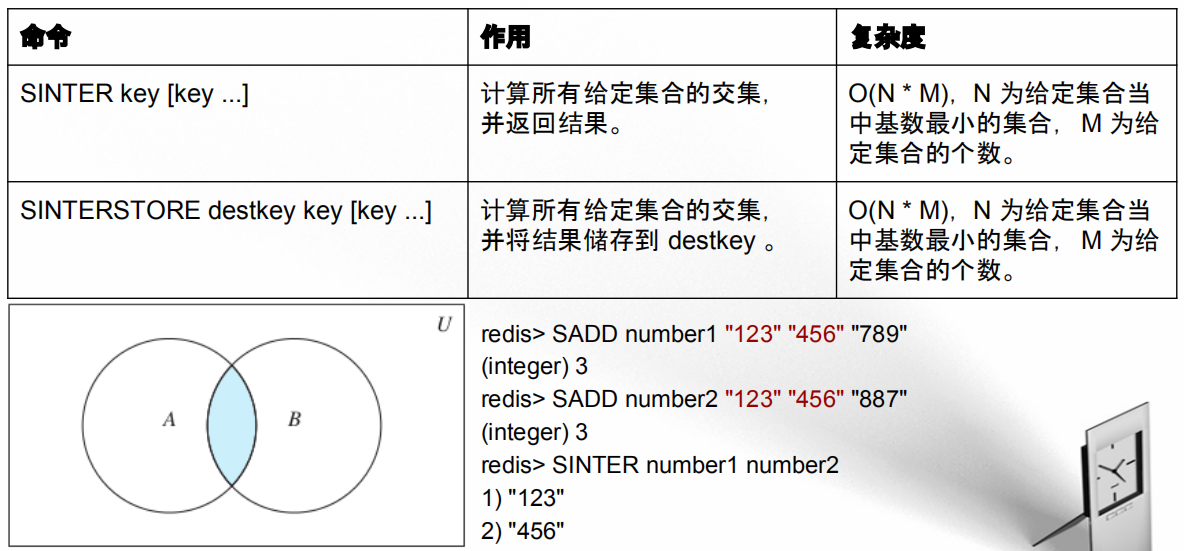 | 命令 | 作用 | 复杂度 |
|---|---|---|
| SINTER key [key ...] | 计算所有给定集合的交集，并返回结果。 | O(N * M)，N 为给定集合当中基数最小的集合， M 为给定集合的个数。 |
| SINTERSTORE destkey key [key ...] | 计算所有给定集合的交集，并将结果储存到 destkey 。 | O(N * M)，N 为给定集合当中基数最小的集合， M 为给定集合的个数。 |

U

A

B

redis> SADD number1 "123" "456" "789"
(integer) 3
redis> SADD number2 "123" "456" "887"
(integer) 3
redis> SINTER number1 number2
1) "123"
2) "456"